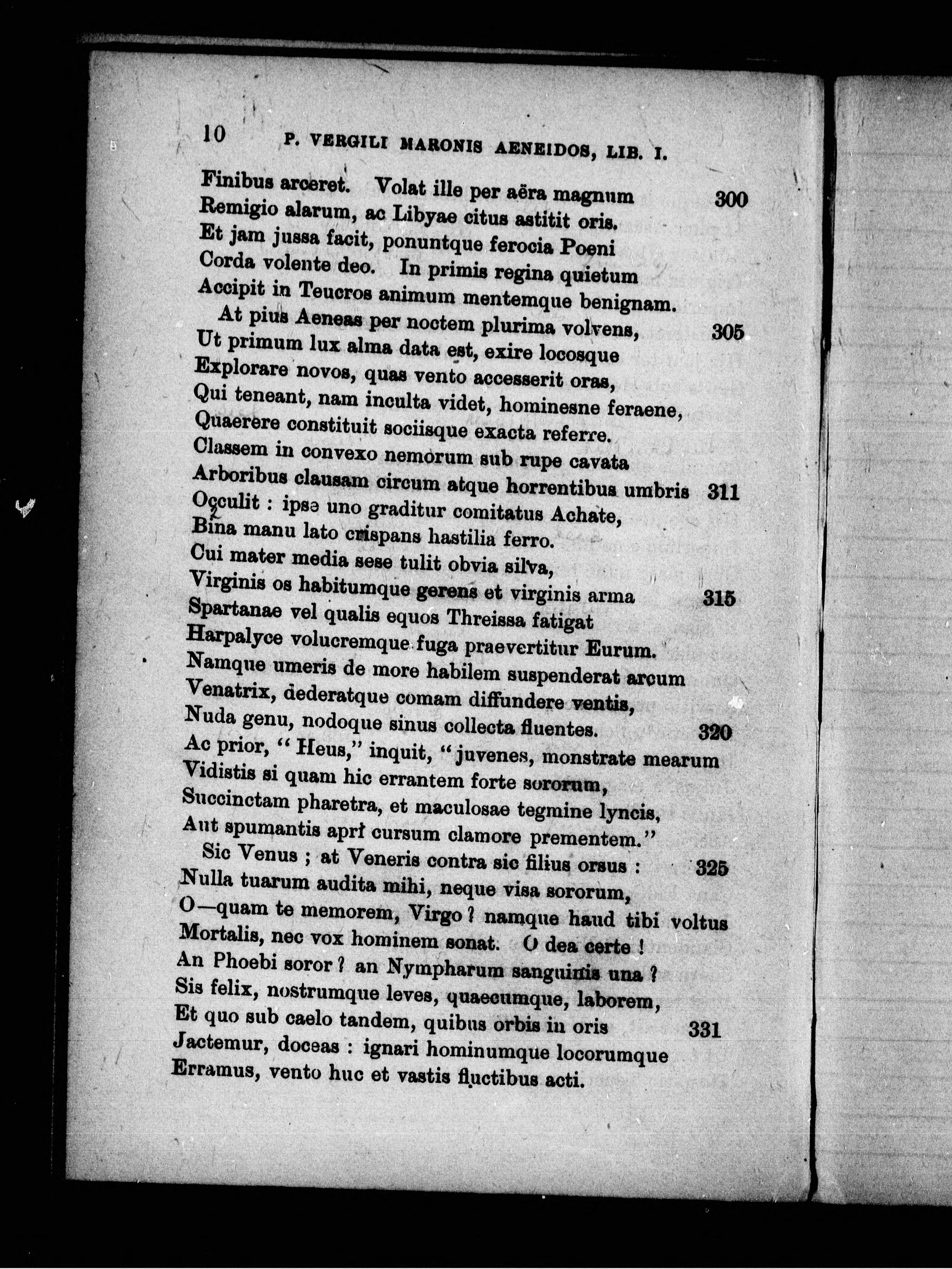 10 P. VERGILI MARONIS AENEIDOS, LIB. I.

Finibus arceret. Volat ille per aëra magnum 300
Remigio alarum, ac Libyae citus astitit oris.
Et jam jussa facit, ponuntque ferocia Poeni
Corda volente deo. In primis regina quietum
Accipit in Teucros animum mentemque benignam.
At pius Aeneas per noctem plurima volvens, 305
Ut primum lux alma data est, exire locosque
Explorare novos, quas vento accesserit oras,
Qui teneant, nam inculta videt, hominesne feraene,
Quaerere constituit sociisque exacta referre.
Classem in convexo nemorum sub rupe cavata
Arboribus clausam circum atque horrentibus umbris 311
Occulit : ipse uno graditur comitatus Achate,
Bina manu lato crispans hastilia ferro.
Cui mater media sese tulit obvia silva,
Virginis os habitumque gerens et virginis arma 315
Spartanae vel qualis equos Threissa fatigat
Harpalyce volucremque fuga praevertitur Eurum.
Namque umeris de more habilem suspenderat arcum
Venatrix, dederatque comam diffundere ventis,
Nuda genu, nodoque sinus collecta fluentes. 320
Ac prior, "Heus," inquit, "juvenes, monstrate mearum
Vidistis si quam hic errantem forte sororum,
Succinctam pharetra, et maculosae tegmine lyncis,
Aut spumantis apri cursum clamore prementem."
Sic Venus ; at Veneris contra sic filius orsus : 325
Nulla tuarum audita mihi, neque visa sororum,
O—quam te memorem, Virgo ? namque haud tibi voltus
Mortalis, nec vox hominem sonat. O dea certe !
An Phoebi soror ? an Nympharum sanguinis una ?
Sis felix, nostrumque leves, quaecumque, laborem,
Et quo sub caelo tandem, quibus orbis in oris 331
Jactemur, doceas : ignari hominumque locorumque
Erramus, vento huc et vastis fluctibus acti.